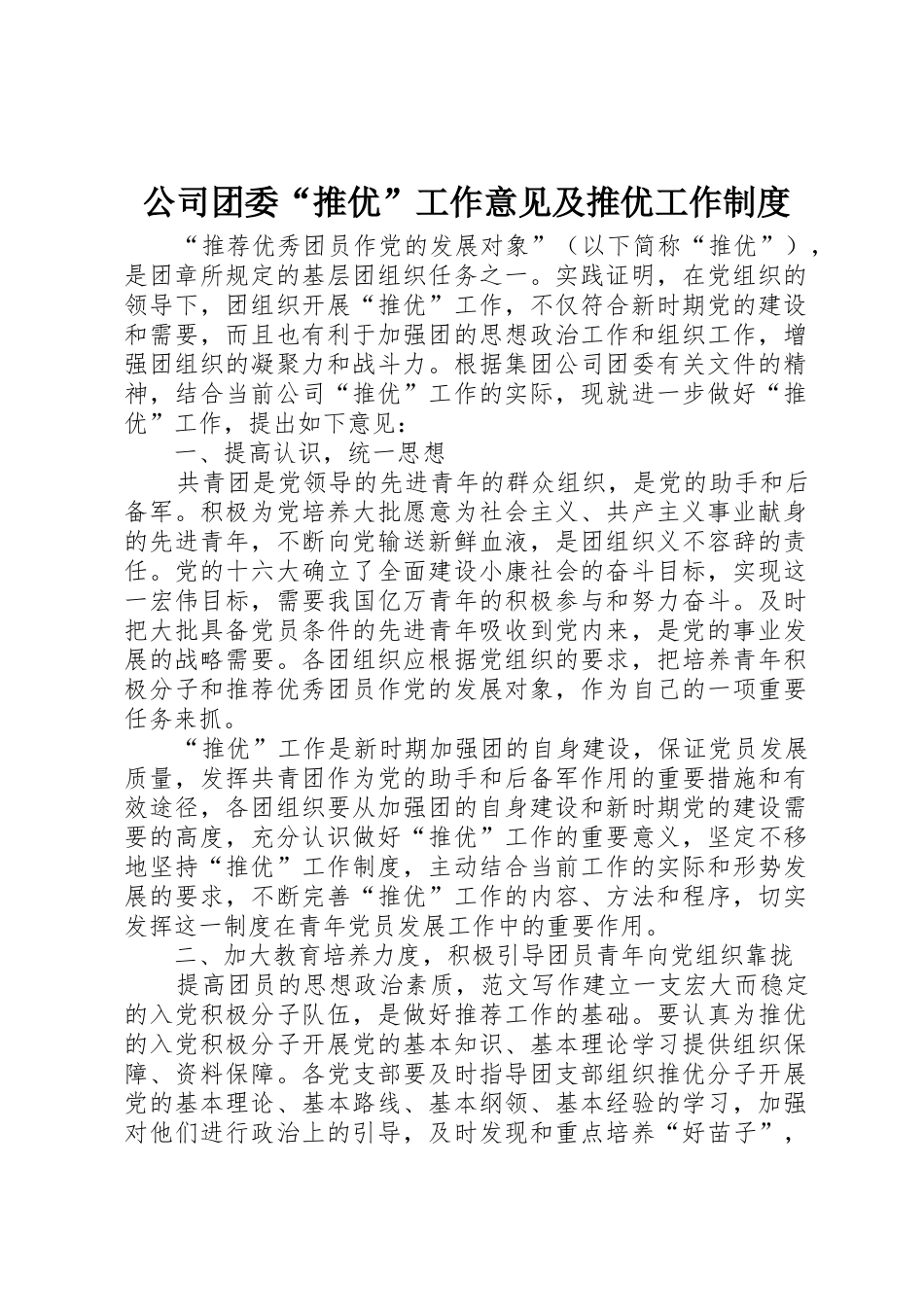 公司团委“推优”工作意见及推优工作制度

“推荐优秀团员作党的发展对象”（以下简称“推优”），是团章所规定的基层团组织任务之一。实践证明，在党组织的领导下，团组织开展“推优”工作，不仅符合新时期党的建设和需要，而且也有利于加强团的思想政治工作和组织工作，增强团组织的凝聚力和战斗力。根据集团公司团委有关文件的精神，结合当前公司“推优”工作的实际，现就进一步做好“推优”工作，提出如下意见：

一、提高认识，统一思想

共青团是党领导的先进青年的群众组织，是党的助手和后备军。积极为党培养大批愿意为社会主义、共产主义事业献身的先进青年，不断向党输送新鲜血液，是团组织义不容辞的责任。党的十六大确立了全面建设小康社会的奋斗目标，实现这一宏伟目标，需要我国亿万青年的积极参与和努力奋斗。及时把大批具备党员条件的先进青年吸收到党内来，是党的事业发展的战略需要。各团组织应根据党组织的要求，把培养青年积极分子和推荐优秀团员作党的发展对象，作为自己的一项重要任务来抓。

“推优”工作是新时期加强团的自身建设，保证党员发展质量，发挥共青团作为党的助手和后备军作用的重要措施和有效途径，各团组织要从加强团的自身建设和新时期党的建设需要的高度，充分认识做好“推优”工作的重要意义，坚定不移地坚持“推优”工作制度，主动结合当前工作的实际和形势发展的要求，不断完善“推优”工作的内容、方法和程序，切实发挥这一制度在青年党员发展工作中的重要作用。

二、加大教育培养力度，积极引导团员青年向党组织靠拢

提高团员的思想政治素质，范文写作建立一支宏大而稳定的入党积极分子队伍，是做好推荐工作的基础。要认真为推优的入党积极分子开展党的基本知识、基本理论学习提供组织保障、资料保障。各党支部要及时指导团支部组织推优分子开展党的基本理论、基本路线、基本纲领、基本经验的学习，加强对他们进行政治上的引导，及时发现和重点培养“好苗子”，